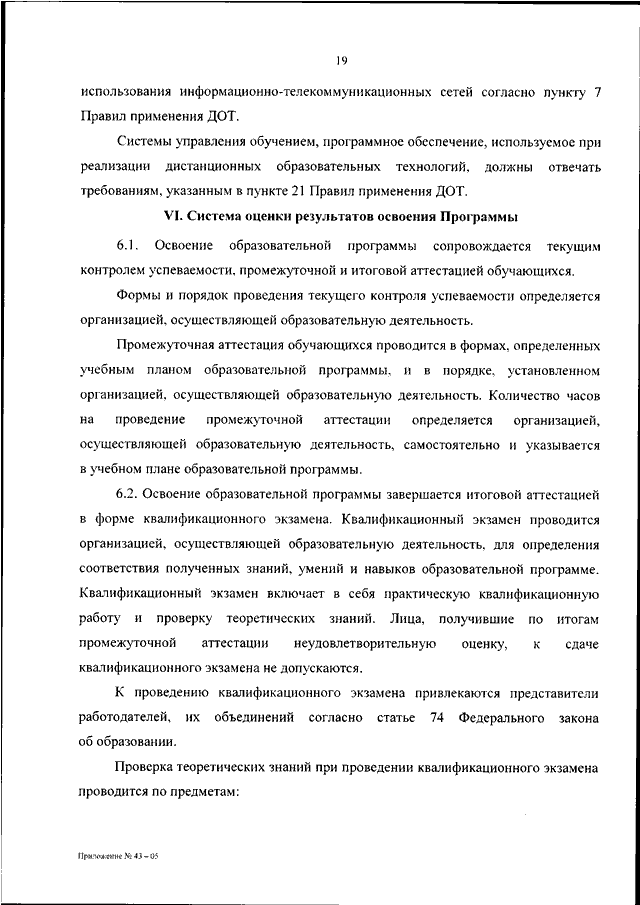 19

использования информационно-телекоммуникационных сетей согласно пункту 7 Правил применения ДОТ.

Системы управления обучением, программное обеспечение, используемое при реализации дистанционных образовательных технологий, должны отвечать требованиям, указанным в пункте 21 Правил применения ДОТ.

VI. Система оценки результатов освоения Программы

6.1. Освоение образовательной программы сопровождается текущим контролем успеваемости, промежуточной и итоговой аттестацией обучающихся.

Формы и порядок проведения текущего контроля успеваемости определяется организацией, осуществляющей образовательную деятельность.

Промежуточная аттестация обучающихся проводится в формах, определенных учебным планом образовательной программы, и в порядке, установленном организацией, осуществляющей образовательную деятельность. Количество часов на проведение промежуточной аттестации определяется организацией, осуществляющей образовательную деятельность, самостоятельно и указывается в учебном плане образовательной программы.

6.2. Освоение образовательной программы завершается итоговой аттестацией в форме квалификационного экзамена. Квалификационный экзамен проводится организацией, осуществляющей образовательную деятельность, для определения соответствия полученных знаний, умений и навыков образовательной программе. Квалификационный экзамен включает в себя практическую квалификационную работу и проверку теоретических знаний. Лица, получившие по итогам промежуточной аттестации неудовлетворительную оценку, к сдаче квалификационного экзамена не допускаются.

К проведению квалификационного экзамена привлекаются представители работодателей, их объединений согласно статье 74 Федерального закона об образовании.

Проверка теоретических знаний при проведении квалификационного экзамена проводится по предметам:

Приложение № 43 – 05